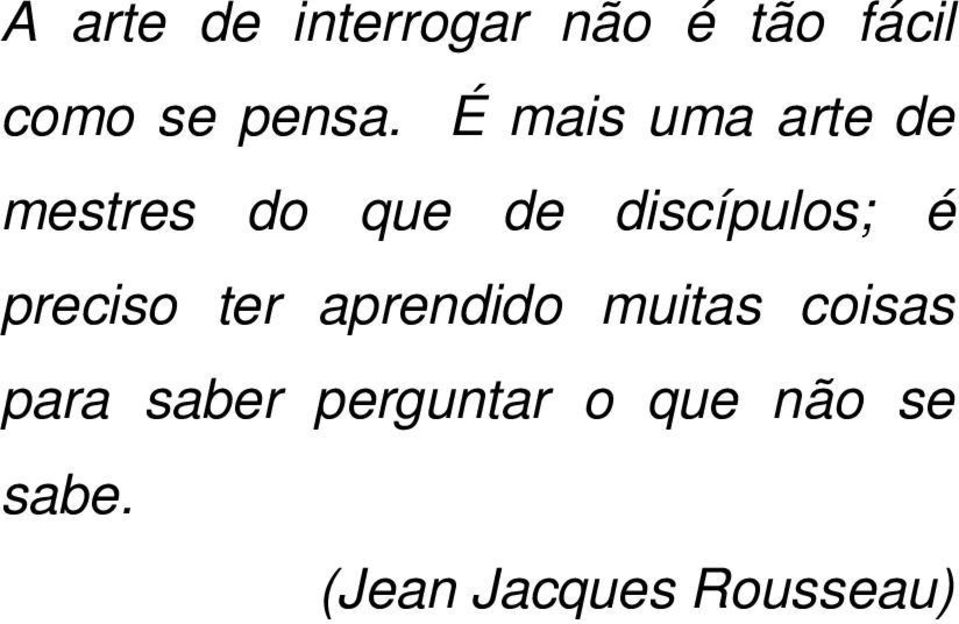 A arte de interrogar não é tão fácil como se pensa. É mais uma arte de mestres do que de discípulos; é preciso ter aprendido muitas coisas para saber perguntar o que não se sabe.

(Jean Jacques Rousseau)